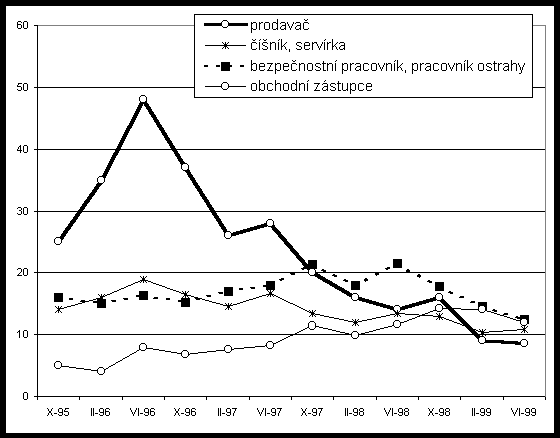 prodavač
číšník, servírka
bezpečnostní pracovník, pracovník ostrahy
obchodní zástupce

60
50
40
30
20
10
0

X-95
II-96
VI-96
X-96
II-97
VI-97
X-97
II-98
VI-98
X-98
II-99
VI-99